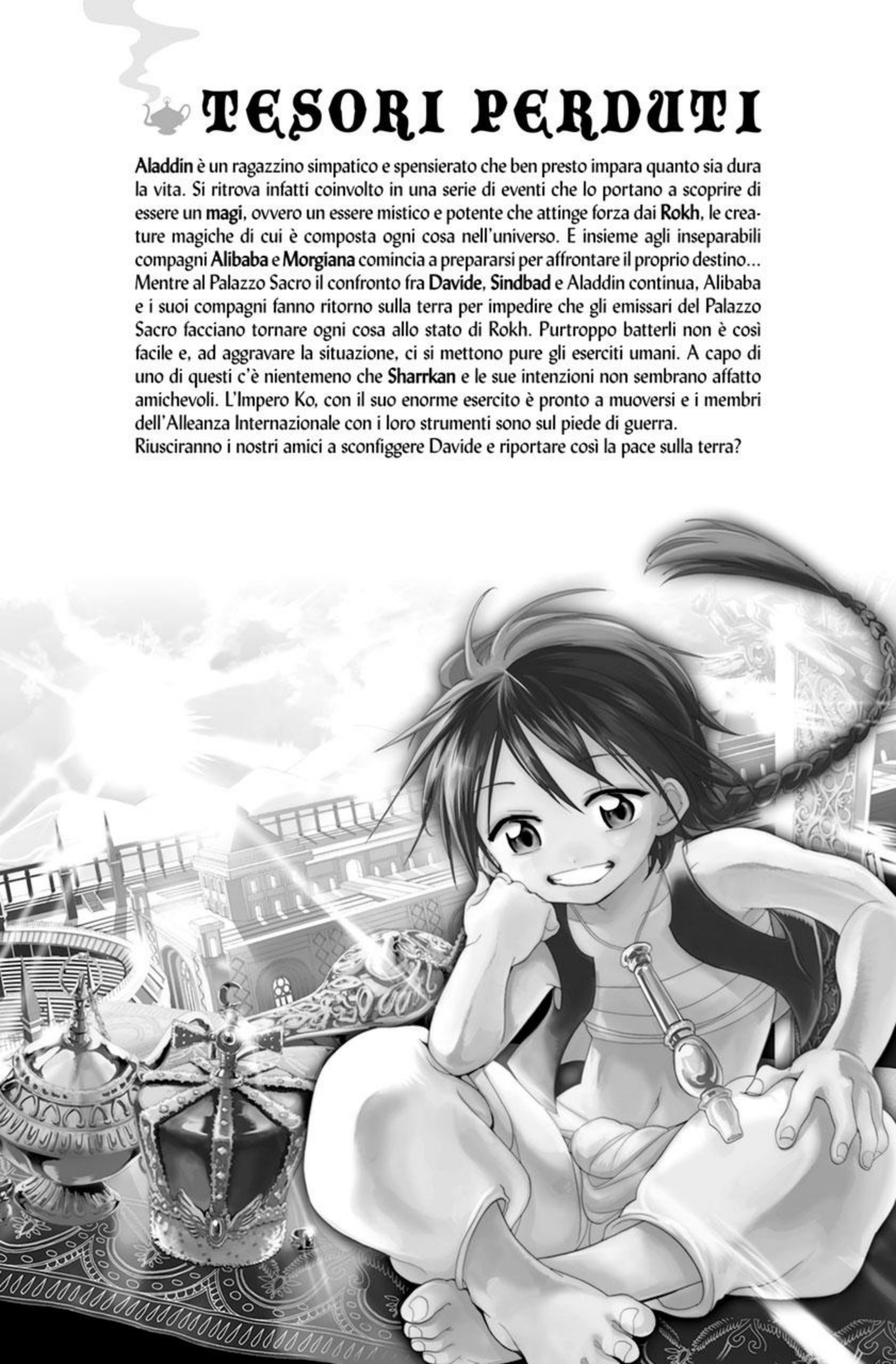 TESORI PERDUTI

Aladdin è un ragazzino simpatico e spensierato che ben presto impara quanto sia dura la vita. Si ritrova infatti coinvolto in una serie di eventi che lo portano a scoprire di essere un magi, ovvero un essere mistico e potente che attinge forza dai Rokh, le creature magiche di cui è composta ogni cosa nell'universo. E insieme agli inseparabili compagni Alibaba e Morgiana comincia a prepararsi per affrontare il proprio destino...
Mentre al Palazzo Sacro il confronto fra Davide, Sindbad e Aladdin continua, Alibaba e i suoi compagni fanno ritorno sulla terra per impedire che gli emissari del Palazzo Sacro facciano tornare ogni cosa allo stato di Rokh. Purtroppo batterli non è così facile e, ad aggravare la situazione, ci si mettono pure gli eserciti umani. A capo di uno di questi c'è nientemeno che Sharrkan e le sue intenzioni non sembrano affatto amichevoli. L'Impero Ko, con il suo enorme esercito è pronto a muoversi e i membri dell'Alleanza Internazionale con i loro strumenti sono sul piede di guerra.
Riusciranno i nostri amici a sconfiggere Davide e riportare così la pace sulla terra?